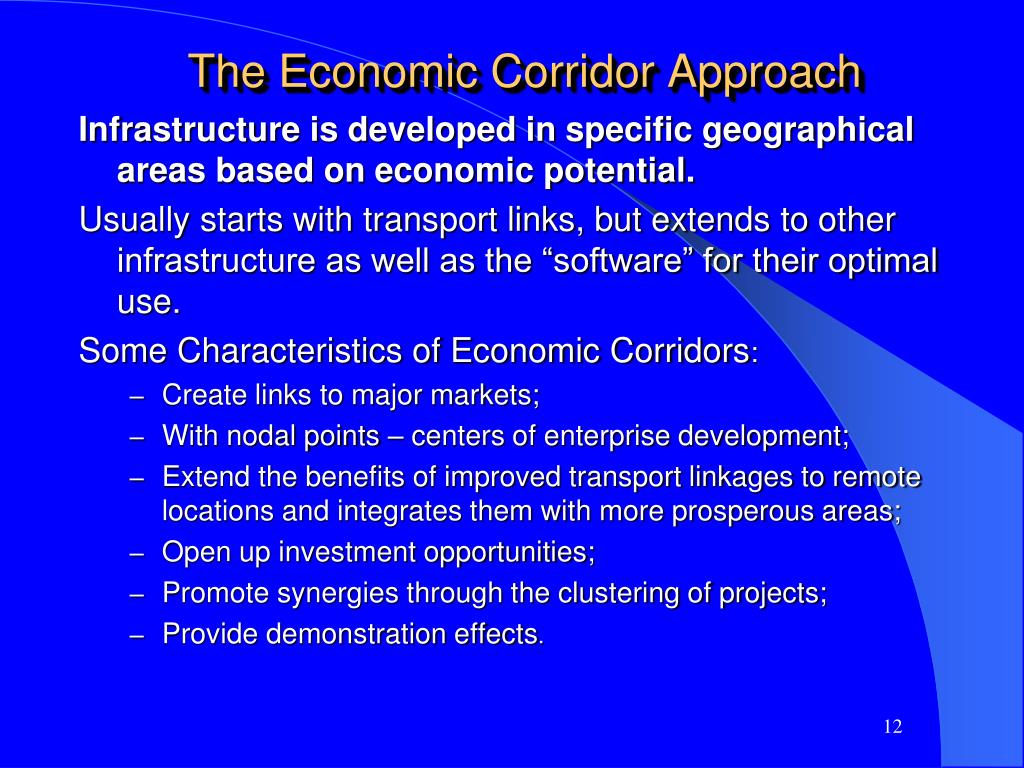 The Economic Corridor Approach

Infrastructure is developed in specific geographical areas based on economic potential.

Usually starts with transport links, but extends to other infrastructure as well as the “software” for their optimal use.

Some Characteristics of Economic Corridors:

– Create links to major markets;
– With nodal points – centers of enterprise development;
– Extend the benefits of improved transport linkages to remote locations and integrates them with more prosperous areas;
– Open up investment opportunities;
– Promote synergies through the clustering of projects;
– Provide demonstration effects.

12